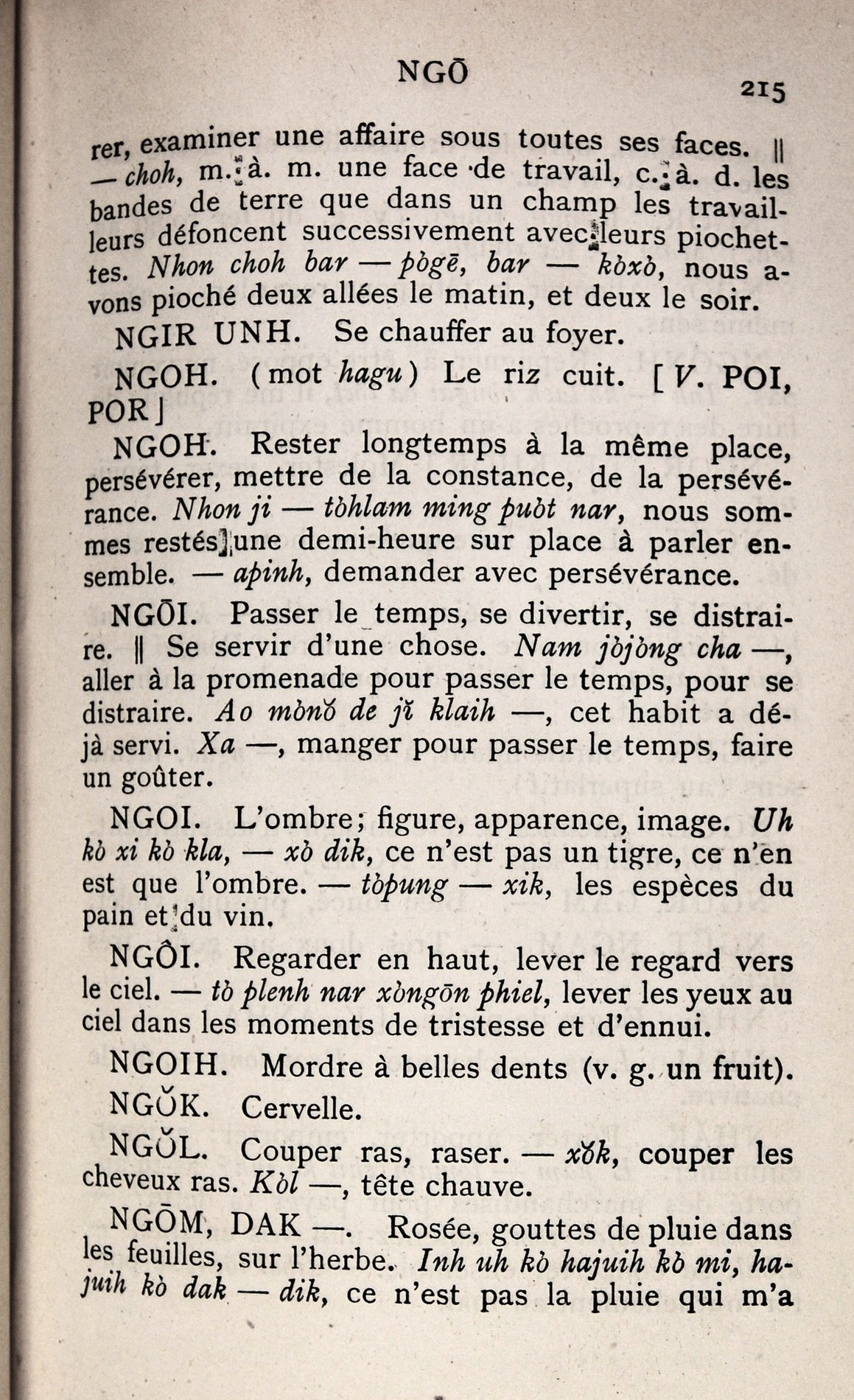 NGŌ

215

rer, examiner une affaire sous toutes ses faces. || — choh, m. à. m. une face de travail, c. à. d. les bandes de terre que dans un champ les travailleurs défoncent successivement avec leurs piochettes. Nhon choh bar — pògē, bar — kòxò, nous avons pioché deux allées le matin, et deux le soir.

NGIR UNH. Se chauffer au foyer.

NGOH. (mot hagu) Le riz cuit. [V. POI, POR]

NGOH. Rester longtemps à la même place, persévérer, mettre de la constance, de la persévérance. Nhon ji — tòhlam ming puòt nar, nous sommes restés une demi-heure sur place à parler ensemble. — apinh, demander avec persévérance.

NGŌI. Passer le temps, se divertir, se distraire. || Se servir d'une chose. Nam jòjòng cha —, aller à la promenade pour passer le temps, pour se distraire. Ao mònŏ de jĭ klaih —, cet habit a déjà servi. Xa —, manger pour passer le temps, faire un goûter.

NGOI. L'ombre; figure, apparence, image. Uh kò xi kò kla, — xò dik, ce n'est pas un tigre, ce n'en est que l'ombre. — tòpung — xik, les espèces du pain et du vin.

NGÔI. Regarder en haut, lever le regard vers le ciel. — tò plenh nar xòngōn phiel, lever les yeux au ciel dans les moments de tristesse et d'ennui.

NGOIH. Mordre à belles dents (v. g. un fruit).

NGŎK. Cervelle.

NGŎL. Couper ras, raser. — xŏk, couper les cheveux ras. Kòl —, tête chauve.

NGŌM, DAK —. Rosée, gouttes de pluie dans les feuilles, sur l'herbe. Inh uh kò hajuih kò mi, hajuih kò dak — dik, ce n'est pas la pluie qui m'a